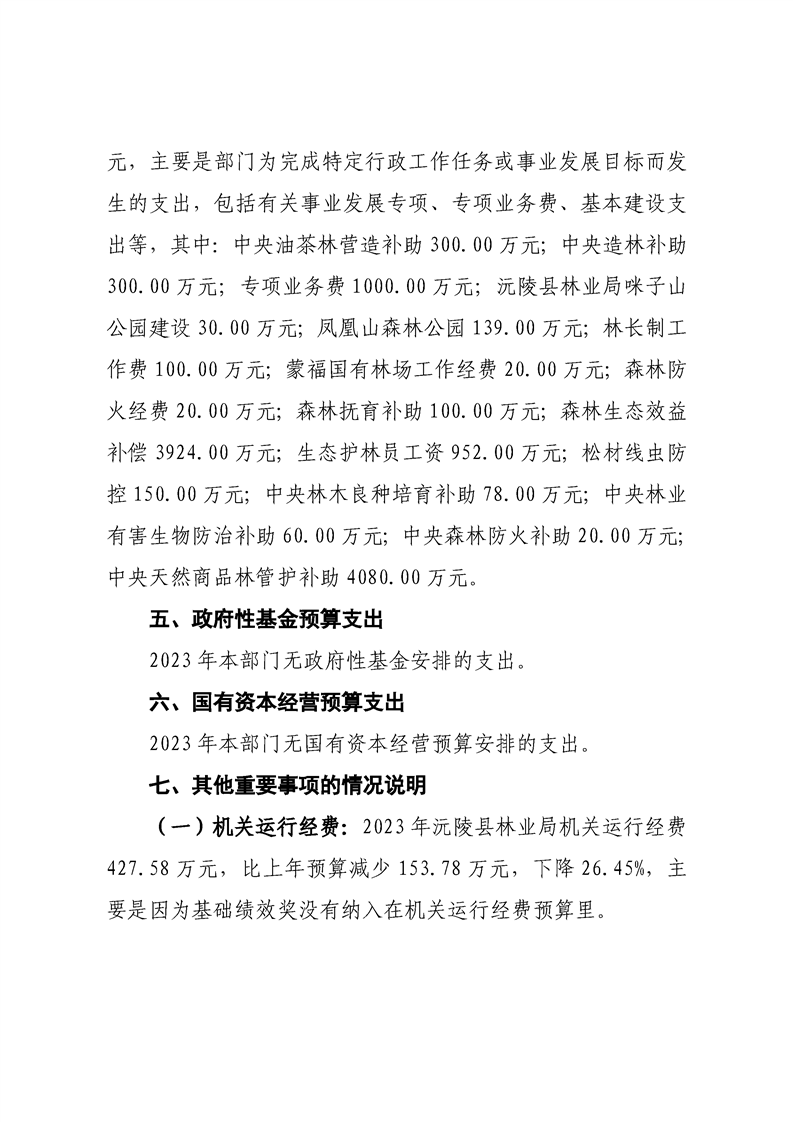 元，主要是部门为完成特定行政工作任务或事业发展目标而发生的支出，包括有关事业发展专项、专项业务费、基本建设支出等，其中：中央油茶林营造补助 300.00 万元；中央造林补助 300.00 万元；专项业务费 1000.00 万元；沅陵县林业局咪子山公园建设 30.00 万元；凤凰山森林公园 139.00 万元；林长制工作费 100.00 万元；蒙福国有林场工作经费 20.00 万元；森林防火经费 20.00 万元；森林抚育补助 100.00 万元；森林生态效益补偿 3924.00 万元；生态护林员工资 952.00 万元；松材线虫防控 150.00 万元；中央林木良种培育补助 78.00 万元；中央林业有害生物防治补助 60.00 万元；中央森林防火补助 20.00 万元；中央天然商品林管护补助 4080.00 万元。

五、政府性基金预算支出

2023 年本部门无政府性基金安排的支出。

六、国有资本经营预算支出

2023 年本部门无国有资本经营预算安排的支出。

七、其他重要事项的情况说明

（一）机关运行经费：2023 年沅陵县林业局机关运行经费 427.58 万元，比上年预算减少 153.78 万元，下降 26.45%，主要是因为基础绩效奖没有纳入在机关运行经费预算里。